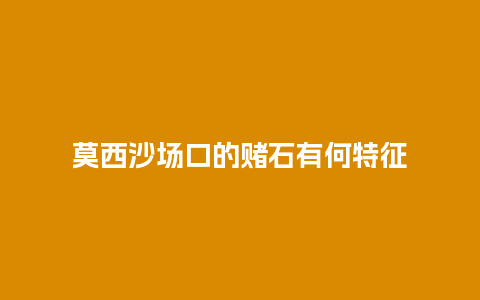 莫西沙场口的赌石有何特征